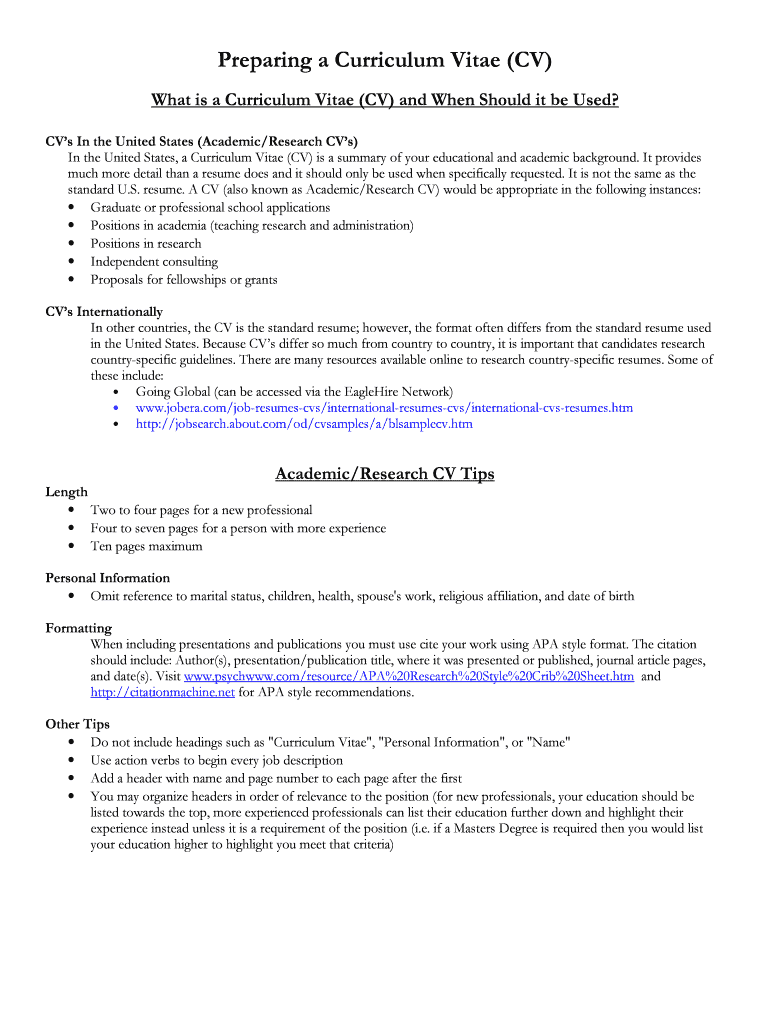 Preparing a Curriculum Vitae (CV)

What is a Curriculum Vitae (CV) and When Should it be Used?

CV's In the United States (Academic/Research CV's)
In the United States, a Curriculum Vitae (CV) is a summary of your educational and academic background. It provides much more detail than a resume does and it should only be used when specifically requested. It is not the same as the standard U.S. resume. A CV (also known as Academic/Research CV) would be appropriate in the following instances:
• Graduate or professional school applications
• Positions in academia (teaching research and administration)
• Positions in research
• Independent consulting
• Proposals for fellowships or grants

CV's Internationally
In other countries, the CV is the standard resume; however, the format often differs from the standard resume used in the United States. Because CV's differ so much from country to country, it is important that candidates research country-specific guidelines. There are many resources available online to research country-specific resumes. Some of these include:
• Going Global (can be accessed via the EagleHire Network)
• www.jobera.com/job-resumes-cvs/international-resumes-cvs/international-cvs-resumes.htm
• http://jobsearch.about.com/od/cvsamples/a/blsamplecv.htm

Academic/Research CV Tips

Length
• Two to four pages for a new professional
• Four to seven pages for a person with more experience
• Ten pages maximum

Personal Information
• Omit reference to marital status, children, health, spouse's work, religious affiliation, and date of birth

Formatting
When including presentations and publications you must use cite your work using APA style format. The citation should include: Author(s), presentation/publication title, where it was presented or published, journal article pages, and date(s). Visit www.psychwww.com/resource/APA%20Research%20Style%20Crib%20Sheet.htm and http://citationmachine.net for APA style recommendations.

Other Tips
• Do not include headings such as "Curriculum Vitae", "Personal Information", or "Name"
• Use action verbs to begin every job description
• Add a header with name and page number to each page after the first
• You may organize headers in order of relevance to the position (for new professionals, your education should be listed towards the top, more experienced professionals can list their education further down and highlight their experience instead unless it is a requirement of the position (i.e. if a Masters Degree is required then you would list your education higher to highlight you meet that criteria)